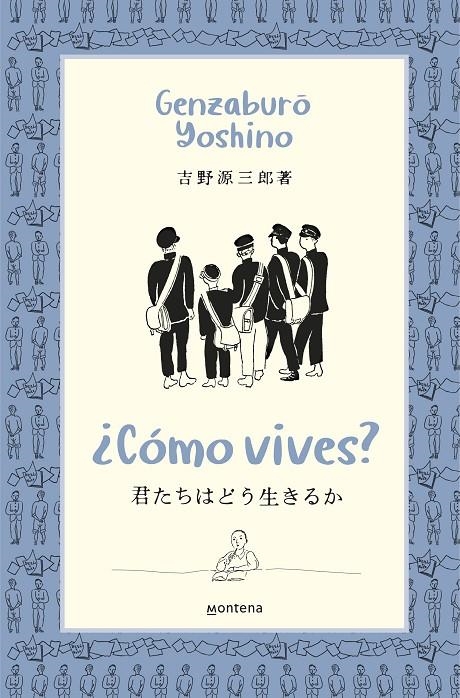 Genzaburō Yoshino

吉野源三郎著

¿Cómo vives?

君たちはどう生きるか

montena